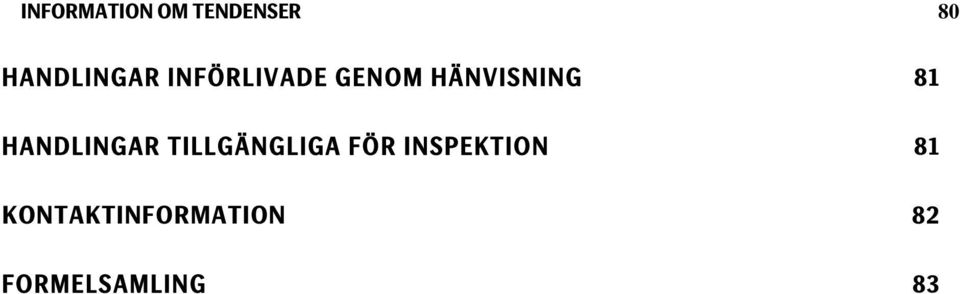 INFORMATION OM TENDENSER 80

HANDLINGAR INFÖRLIVADE GENOM HÄNVISNING 81

HANDLINGAR TILLGÄNGLIGA FÖR INSPEKTION 81

KONTAKTINFORMATION 82

FORMELSAMLING 83